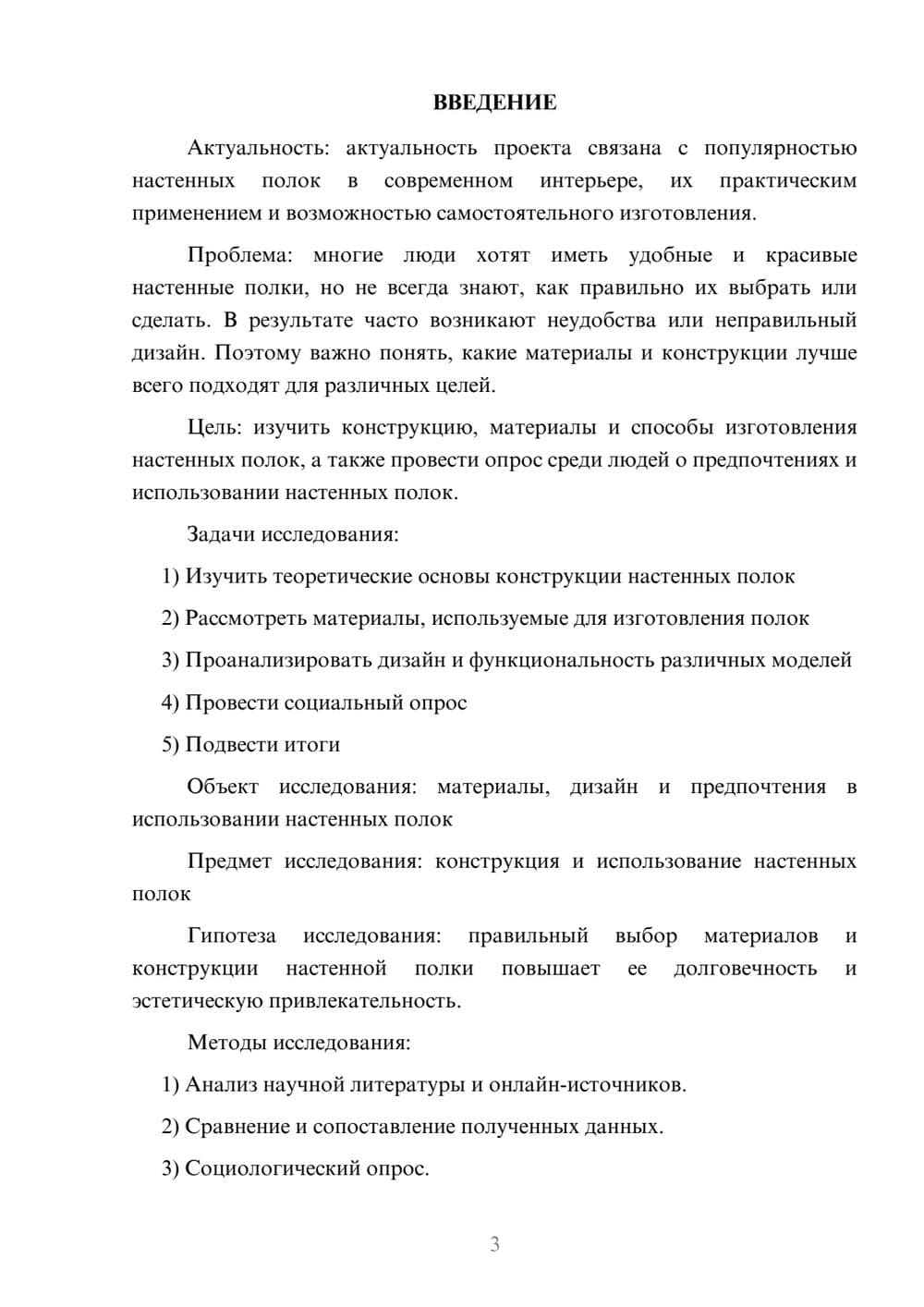 ВВЕДЕНИЕ

Актуальность: актуальность проекта связана с популярностью настенных полок в современном интерьере, их практическим применением и возможностью самостоятельного изготовления.

Проблема: многие люди хотят иметь удобные и красивые настенные полки, но не всегда знают, как правильно их выбрать или сделать. В результате часто возникают неудобства или неправильный дизайн. Поэтому важно понять, какие материалы и конструкции лучше всего подходят для различных целей.

Цель: изучить конструкцию, материалы и способы изготовления настенных полок, а также провести опрос среди людей о предпочтениях и использовании настенных полок.

Задачи исследования:

1) Изучить теоретические основы конструкции настенных полок

2) Рассмотреть материалы, используемые для изготовления полок

3) Проанализировать дизайн и функциональность различных моделей

4) Провести социальный опрос

5) Подвести итоги

Объект исследования: материалы, дизайн и предпочтения в использовании настенных полок

Предмет исследования: конструкция и использование настенных полок

Гипотеза исследования: правильный выбор материалов и конструкции настенной полки повышает ее долговечность и эстетическую привлекательность.

Методы исследования:

1) Анализ научной литературы и онлайн-источников.

2) Сравнение и сопоставление полученных данных.

3) Социологический опрос.

3